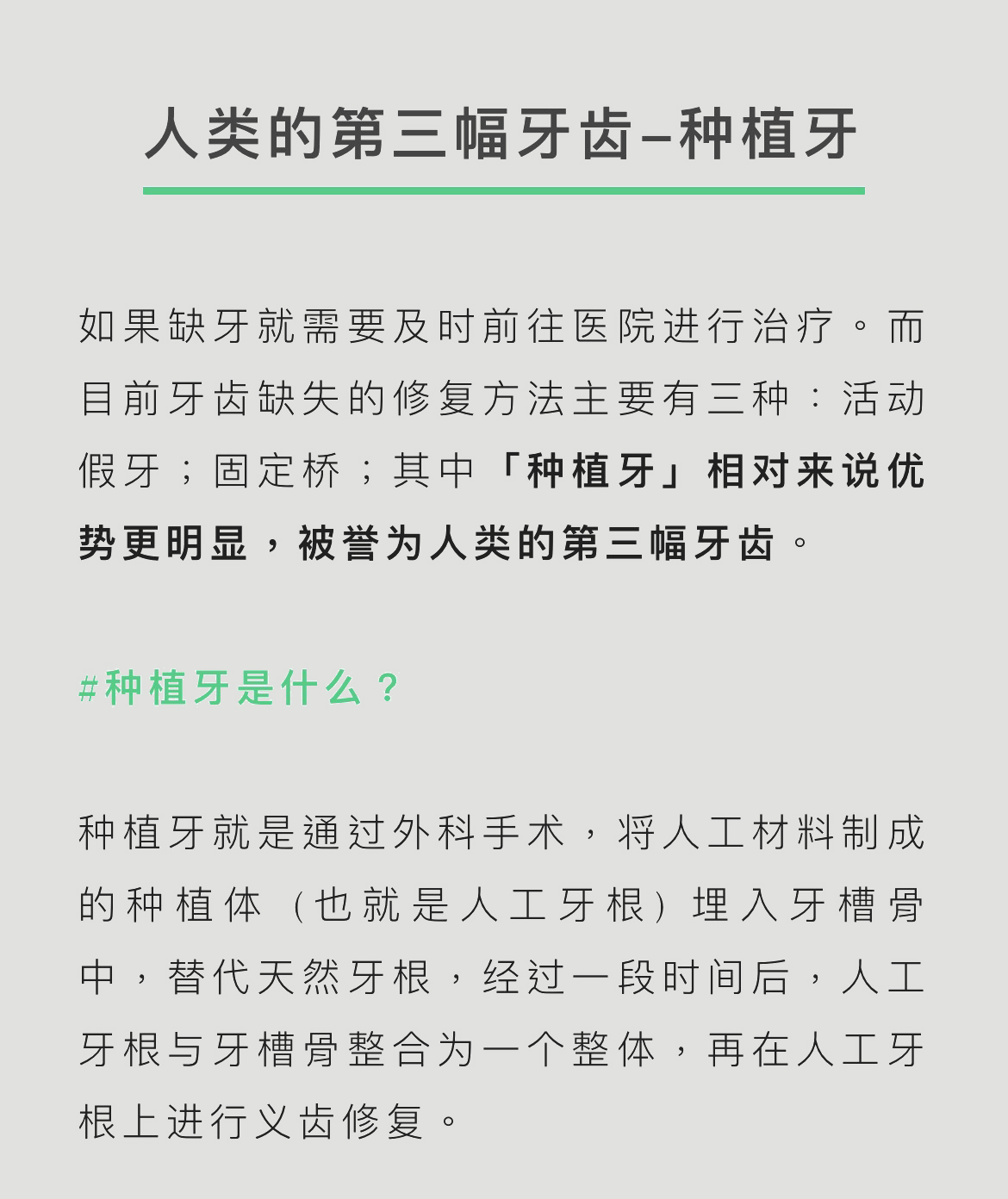 人类的第三幅牙齿–种植牙

如果缺牙就需要及时前往医院进行治疗。而目前牙齿缺失的修复方法主要有三种：活动假牙；固定桥；其中「种植牙」相对来说优势更明显，被誉为人类的第三幅牙齿。

#种植牙是什么？

种植牙就是通过外科手术，将人工材料制成的种植体（也就是人工牙根）埋入牙槽骨中，替代天然牙根，经过一段时间后，人工牙根与牙槽骨整合为一个整体，再在人工牙根上进行义齿修复。